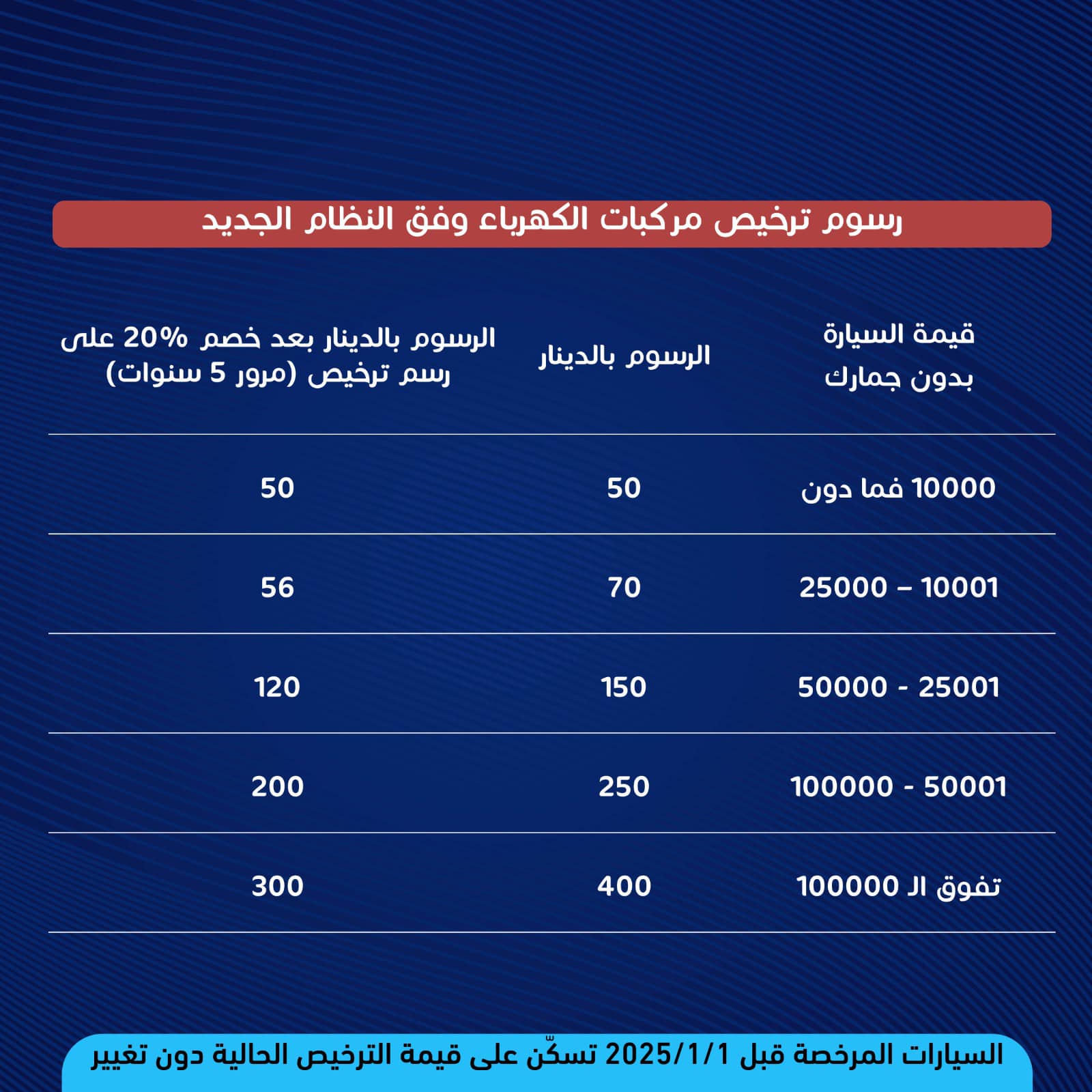 رسوم ترخيص مركبات الكهرباء وفق النظام الجديد

| قيمة السيارة بدون جمارك | الرسوم بالدينار | الرسوم بالدينار بعد خصم 20% على رسم ترخيص (مرور 5 سنوات) |
|---|---|---|
| 10000 فما دون | 50 | 50 |
| 10001 – 25000 | 70 | 56 |
| 25001 - 50000 | 150 | 120 |
| 50001 - 100000 | 250 | 200 |
| تفوق الـ 100000 | 400 | 300 |

السيارات المرخصة قبل 2025/1/1 تسكّن على قيمة الترخيص الحالية دون تغيير